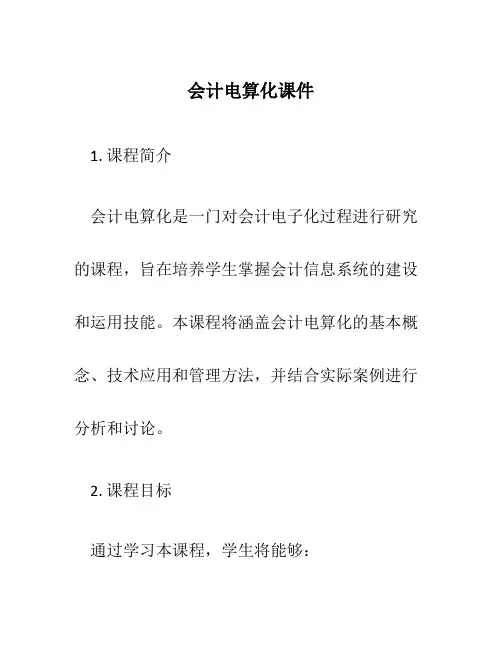 会计电算化课件

1. 课程简介

会计电算化是一门对会计电子化过程进行研究的课程，旨在培养学生掌握会计信息系统的建设和运用技能。本课程将涵盖会计电算化的基本概念、技术应用和管理方法，并结合实际案例进行分析和讨论。

2. 课程目标

通过学习本课程，学生将能够：